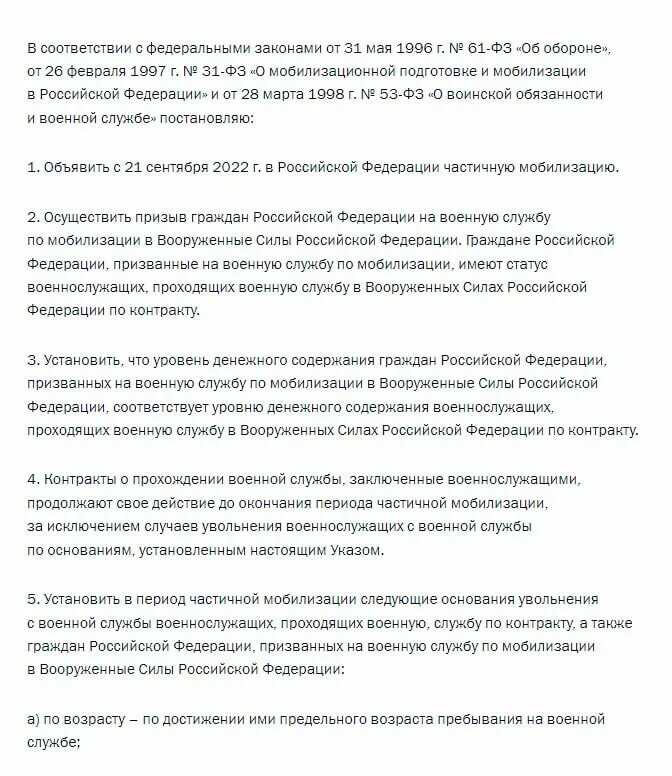 В соответствии с федеральными законами от 31 мая 1996 г. № 61-ФЗ «Об обороне», от 26 февраля 1997 г. № 31-ФЗ «О мобилизационной подготовке и мобилизации в Российской Федерации» и от 28 марта 1998 г. № 53-ФЗ «О воинской обязанности и военной службе» постановляю:

1. Объявить с 21 сентября 2022 г. в Российской Федерации частичную мобилизацию.

2. Осуществить призыв граждан Российской Федерации на военную службу по мобилизации в Вооруженные Силы Российской Федерации. Граждане Российской Федерации, призванные на военную службу по мобилизации, имеют статус военнослужащих, проходящих военную службу в Вооруженных Силах Российской Федерации по контракту.

3. Установить, что уровень денежного содержания граждан Российской Федерации, призванных на военную службу по мобилизации в Вооруженные Силы Российской Федерации, соответствует уровню денежного содержания военнослужащих, проходящих военную службу в Вооруженных Силах Российской Федерации по контракту.

4. Контракты о прохождении военной службы, заключенные военнослужащими, продолжают свое действие до окончания периода частичной мобилизации, за исключением случаев увольнения военнослужащих с военной службы по основаниям, установленным настоящим Указом.

5. Установить в период частичной мобилизации следующие основания увольнения с военной службы военнослужащих, проходящих военную, службу по контракту, а также граждан Российской Федерации, призванных на военную службу по мобилизации в Вооруженные Силы Российской Федерации:

а) по возрасту – по достижении ими предельного возраста пребывания на военной службе;